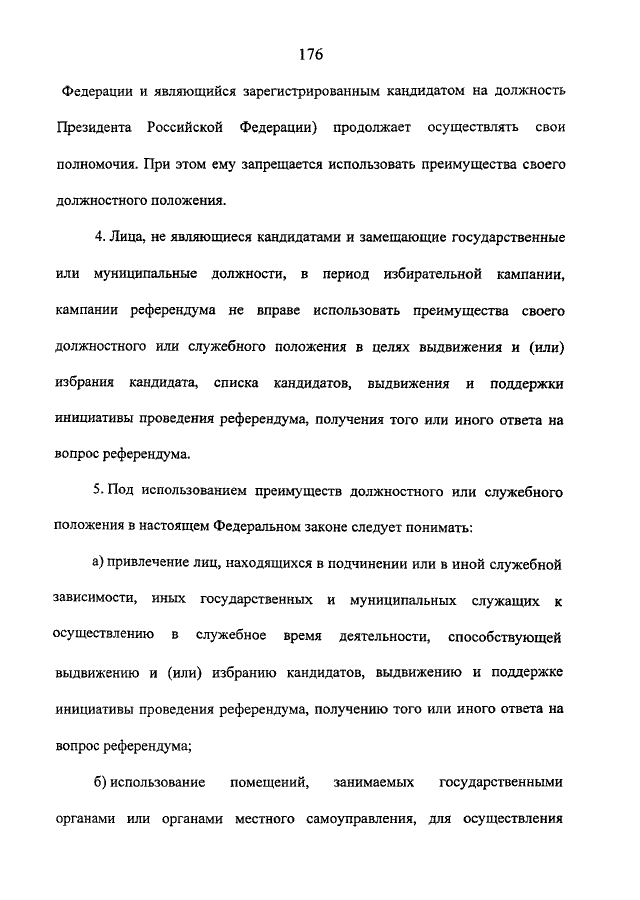 176

Федерации и являющийся зарегистрированным кандидатом на должность Президента Российской Федерации) продолжает осуществлять свои полномочия. При этом ему запрещается использовать преимущества своего должностного положения.

4. Лица, не являющиеся кандидатами и замещающие государственные или муниципальные должности, в период избирательной кампании, кампании референдума не вправе использовать преимущества своего должностного или служебного положения в целях выдвижения и (или) избрания кандидата, списка кандидатов, выдвижения и поддержки инициативы проведения референдума, получения того или иного ответа на вопрос референдума.

5. Под использованием преимуществ должностного или служебного положения в настоящем Федеральном законе следует понимать:

а) привлечение лиц, находящихся в подчинении или в иной служебной зависимости, иных государственных и муниципальных служащих к осуществлению в служебное время деятельности, способствующей выдвижению и (или) избранию кандидатов, выдвижению и поддержке инициативы проведения референдума, получению того или иного ответа на вопрос референдума;

б) использование помещений, занимаемых государственными органами или органами местного самоуправления, для осуществления